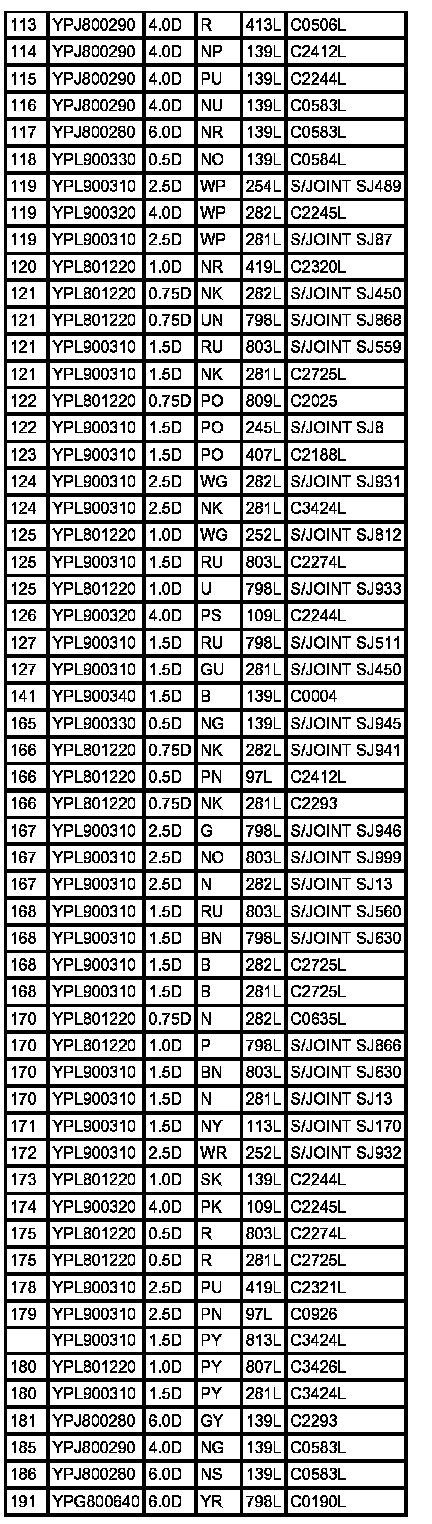 | 113 | YPJ800290 | 4.0D | R | 413L | C0506L |
|---|---|---|---|---|---|
| 114 | YPJ800290 | 4.0D | NP | 139L | C2412L |
| 115 | YPJ800290 | 4.0D | PU | 139L | C2244L |
| 116 | YPJ800290 | 4.0D | NU | 139L | C0583L |
| 117 | YPJ800280 | 6.0D | NR | 139L | C0583L |
| 118 | YPL900330 | 0.5D | NO | 139L | C0584L |
| 119 | YPL900310 | 2.5D | WP | 254L | S/JOINT SJ489 |
| 119 | YPL900320 | 4.0D | WP | 282L | C2245L |
| 119 | YPL900310 | 2.5D | WP | 281L | S/JOINT SJ87 |
| 120 | YPL801220 | 1.0D | NR | 419L | C2320L |
| 121 | YPL801220 | 0.75D | NK | 282L | S/JOINT SJ450 |
| 121 | YPL801220 | 0.75D | UN | 798L | S/JOINT SJ868 |
| 121 | YPL900310 | 1.5D | RU | 803L | S/JOINT SJ559 |
| 121 | YPL900310 | 1.5D | NK | 281L | C2725L |
| 122 | YPL801220 | 0.75D | PO | 809L | C2025 |
| 122 | YPL900310 | 1.5D | PO | 245L | S/JOINT SJ8 |
| 123 | YPL900310 | 1.5D | PO | 407L | C2188L |
| 124 | YPL900310 | 2.5D | WG | 282L | S/JOINT SJ931 |
| 124 | YPL900310 | 2.5D | NK | 281L | C3424L |
| 125 | YPL801220 | 1.0D | WG | 252L | S/JOINT SJ812 |
| 125 | YPL900310 | 1.5D | RU | 803L | C2274L |
| 125 | YPL801220 | 1.0D | U | 798L | S/JOINT SJ933 |
| 126 | YPL900320 | 4.0D | PS | 109L | C2244L |
| 127 | YPL900310 | 1.5D | RU | 798L | S/JOINT SJ511 |
| 127 | YPL900310 | 1.5D | GU | 281L | S/JOINT SJ450 |
| 141 | YPL900340 | 1.5D | B | 139L | C0004 |
| 165 | YPL900330 | 0.5D | NG | 139L | S/JOINT SJ945 |
| 166 | YPL801220 | 0.75D | NK | 282L | S/JOINT SJ941 |
| 166 | YPL801220 | 0.5D | PN | 97L | C2412L |
| 166 | YPL801220 | 0.75D | NK | 281L | C2293 |
| 167 | YPL900310 | 2.5D | G | 798L | S/JOINT SJ946 |
| 167 | YPL900310 | 2.5D | NO | 803L | S/JOINT SJ999 |
| 167 | YPL900310 | 2.5D | N | 282L | S/JOINT SJ13 |
| 168 | YPL900310 | 1.5D | RU | 803L | S/JOINT SJ560 |
| 168 | YPL900310 | 1.5D | BN | 798L | S/JOINT SJ630 |
| 168 | YPL900310 | 1.5D | B | 282L | C2725L |
| 168 | YPL900310 | 1.5D | B | 281L | C2725L |
| 170 | YPL801220 | 0.75D | N | 282L | C0635L |
| 170 | YPL801220 | 1.0D | P | 798L | S/JOINT SJ866 |
| 170 | YPL900310 | 1.5D | BN | 803L | S/JOINT SJ630 |
| 170 | YPL900310 | 1.5D | N | 281L | S/JOINT SJ13 |
| 171 | YPL900310 | 1.5D | NY | 113L | S/JOINT SJ170 |
| 172 | YPL900310 | 2.5D | WR | 252L | S/JOINT SJ932 |
| 173 | YPL801220 | 1.0D | SK | 139L | C2244L |
| 174 | YPL900320 | 4.0D | PK | 109L | C2245L |
| 175 | YPL801220 | 0.5D | R | 803L | C2274L |
| 175 | YPL801220 | 0.5D | R | 281L | C2725L |
| 178 | YPL900310 | 2.5D | PU | 419L | C2321L |
| 179 | YPL900310 | 2.5D | PN | 97L | C0926 |
|  | YPL900310 | 1.5D | PY | 813L | C3424L |
| 180 | YPL801220 | 1.0D | PY | 807L | C3426L |
| 180 | YPL900310 | 1.5D | PY | 281L | C3424L |
| 181 | YPJ800280 | 6.0D | GY | 139L | C2293 |
| 185 | YPJ800290 | 4.0D | NG | 139L | C0583L |
| 186 | YPJ800280 | 6.0D | NS | 139L | C0583L |
| 191 | YPG800640 | 6.0D | YR | 798L | C0190L |